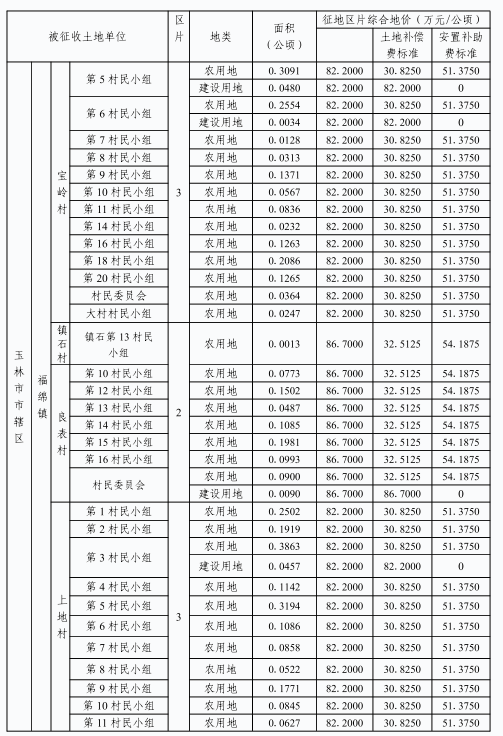 | 被征收土地单位 | | | | 区片 | 地类 | 面积（公顷） | 征地区片综合地价（万元/公顷） | 土地补偿费标准 | 安置补助费标准 |
|---|---|---|---|---|---|---|---|---|---|
| 玉林市市辖区 | 福绵镇 | 宝岭村 | 第5村民小组 | 3 | 农用地 | 0.3091 | 82.2000 | 30.8250 | 51.3750 |
| | | | | | 建设用地 | 0.0480 | 82.2000 | 82.2000 | 0 |
| | | | 第6村民小组 | | 农用地 | 0.2554 | 82.2000 | 30.8250 | 51.3750 |
| | | | | | 建设用地 | 0.0034 | 82.2000 | 82.2000 | 0 |
| | | | 第7村民小组 | | 农用地 | 0.0128 | 82.2000 | 30.8250 | 51.3750 |
| | | | 第8村民小组 | | 农用地 | 0.0313 | 82.2000 | 30.8250 | 51.3750 |
| | | | 第9村民小组 | | 农用地 | 0.1371 | 82.2000 | 30.8250 | 51.3750 |
| | | | 第10村民小组 | | 农用地 | 0.0567 | 82.2000 | 30.8250 | 51.3750 |
| | | | 第11村民小组 | | 农用地 | 0.0836 | 82.2000 | 30.8250 | 51.3750 |
| | | | 第14村民小组 | | 农用地 | 0.0232 | 82.2000 | 30.8250 | 51.3750 |
| | | | 第16村民小组 | | 农用地 | 0.1263 | 82.2000 | 30.8250 | 51.3750 |
| | | | 第18村民小组 | | 农用地 | 0.2086 | 82.2000 | 30.8250 | 51.3750 |
| | | | 第20村民小组 | | 农用地 | 0.1265 | 82.2000 | 30.8250 | 51.3750 |
| | | | 村民委员会 | | 农用地 | 0.0364 | 82.2000 | 30.8250 | 51.3750 |
| | | | 大村村民小组 | | 农用地 | 0.0247 | 82.2000 | 30.8250 | 51.3750 |
| | | 镇石村 | 镇石第13村民小组 | 2 | 农用地 | 0.0013 | 86.7000 | 32.5125 | 54.1875 |
| | | 良表村 | 第10村民小组 | | 农用地 | 0.0773 | 86.7000 | 32.5125 | 54.1875 |
| | | | 第12村民小组 | | 农用地 | 0.1502 | 86.7000 | 32.5125 | 54.1875 |
| | | | 第13村民小组 | | 农用地 | 0.0487 | 86.7000 | 32.5125 | 54.1875 |
| | | | 第14村民小组 | | 农用地 | 0.1085 | 86.7000 | 32.5125 | 54.1875 |
| | | | 第15村民小组 | | 农用地 | 0.1981 | 86.7000 | 32.5125 | 54.1875 |
| | | | 第16村民小组 | | 农用地 | 0.0993 | 86.7000 | 32.5125 | 54.1875 |
| | | | 村民委员会 | | 农用地 | 0.0900 | 86.7000 | 32.5125 | 54.1875 |
| | | | | | 建设用地 | 0.0090 | 86.7000 | 86.7000 | 0 |
| | | 上地村 | 第1村民小组 | 3 | 农用地 | 0.2502 | 82.2000 | 30.8250 | 51.3750 |
| | | | 第2村民小组 | | 农用地 | 0.1919 | 82.2000 | 30.8250 | 51.3750 |
| | | | 第3村民小组 | | 农用地 | 0.3863 | 82.2000 | 30.8250 | 51.3750 |
| | | | | | 建设用地 | 0.0457 | 82.2000 | 82.2000 | 0 |
| | | | 第4村民小组 | | 农用地 | 0.1142 | 82.2000 | 30.8250 | 51.3750 |
| | | | 第5村民小组 | | 农用地 | 0.3194 | 82.2000 | 30.8250 | 51.3750 |
| | | | 第6村民小组 | | 农用地 | 0.1086 | 82.2000 | 30.8250 | 51.3750 |
| | | | 第7村民小组 | | 农用地 | 0.0858 | 82.2000 | 30.8250 | 51.3750 |
| | | | 第8村民小组 | | 农用地 | 0.0522 | 82.2000 | 30.8250 | 51.3750 |
| | | | 第9村民小组 | | 农用地 | 0.1771 | 82.2000 | 30.8250 | 51.3750 |
| | | | 第10村民小组 | | 农用地 | 0.0845 | 82.2000 | 30.8250 | 51.3750 |
| | | | 第11村民小组 | | 农用地 | 0.0627 | 82.2000 | 30.8250 | 51.3750 |